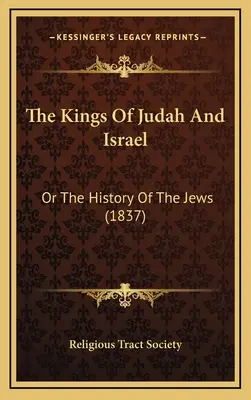 —KESSINGER'S LEGACY REPRINTS—

The Kings Of Judah And Israel

Or The History Of The Jews (1837)

Religious Tract Society